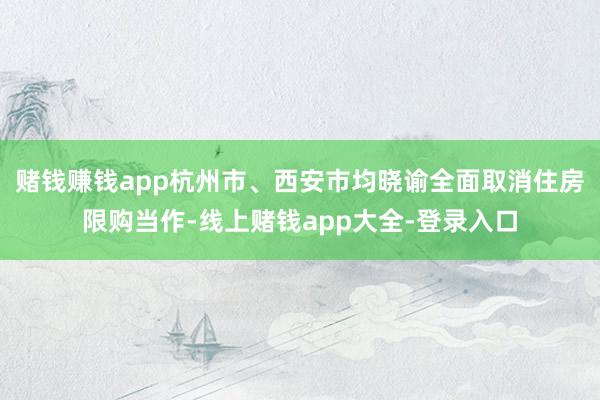 赌钱赚钱app杭州市、西安市均晓谕全面取消住房限购当作-线上赌钱app大全-登录入口